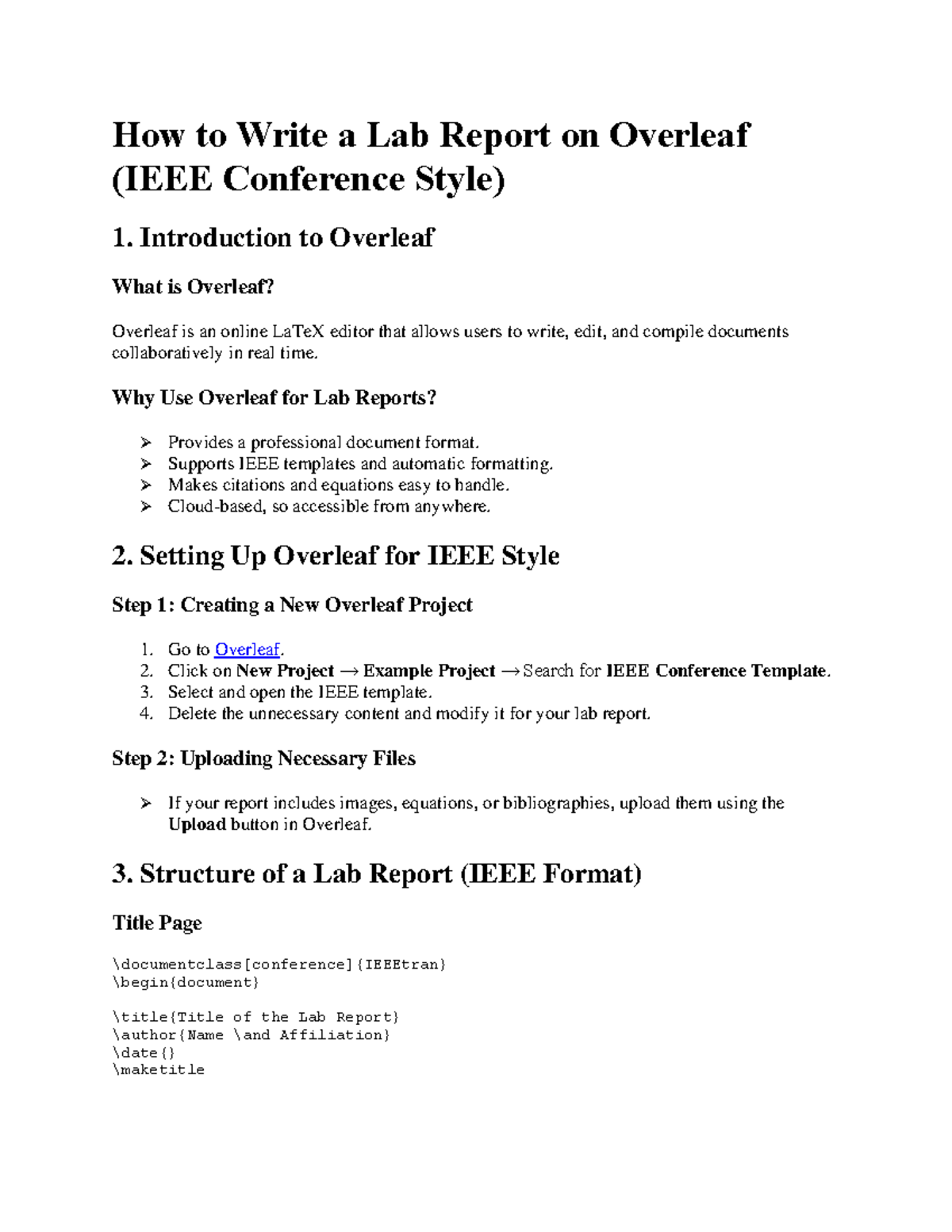 How to Write a Lab Report on Overleaf (IEEE Conference Style)

1. Introduction to Overleaf

What is Overleaf?

Overleaf is an online LaTeX editor that allows users to write, edit, and compile documents collaboratively in real time.

Why Use Overleaf for Lab Reports?

➢ Provides a professional document format.
➢ Supports IEEE templates and automatic formatting.
➢ Makes citations and equations easy to handle.
➢ Cloud-based, so accessible from anywhere.

2. Setting Up Overleaf for IEEE Style

Step 1: Creating a New Overleaf Project

1. Go to Overleaf.
2. Click on New Project → Example Project → Search for IEEE Conference Template.
3. Select and open the IEEE template.
4. Delete the unnecessary content and modify it for your lab report.

Step 2: Uploading Necessary Files

➢ If your report includes images, equations, or bibliographies, upload them using the Upload button in Overleaf.

3. Structure of a Lab Report (IEEE Format)

Title Page

\documentclass[conference]{IEEEtran}
\begin{document}

\title{Title of the Lab Report}
\author{Name \and Affiliation}
\date{}
\maketitle